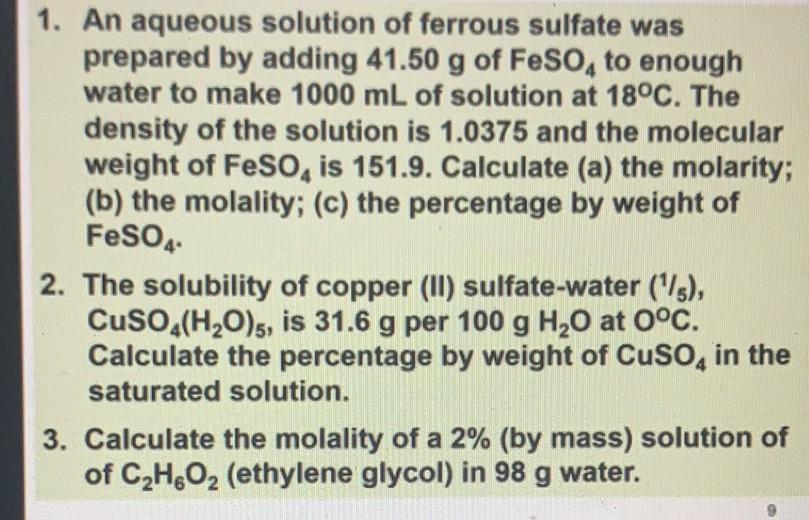 1. An aqueous solution of ferrous sulfate was prepared by adding 41.50 g of $FeSO_4$ to enough water to make 1000 mL of solution at 18°C. The density of the solution is 1.0375 and the molecular weight of $FeSO_4$ is 151.9. Calculate (a) the molarity; (b) the molality; (c) the percentage by weight of $FeSO_4$.

2. The solubility of copper (II) sulfate-water ($^1/_5$), $CuSO_4(H_2O)_5$, is 31.6 g per 100 g $H_2O$ at 0°C. Calculate the percentage by weight of $CuSO_4$ in the saturated solution.

3. Calculate the molality of a 2% (by mass) solution of of $C_2H_6O_2$ (ethylene glycol) in 98 g water.

9